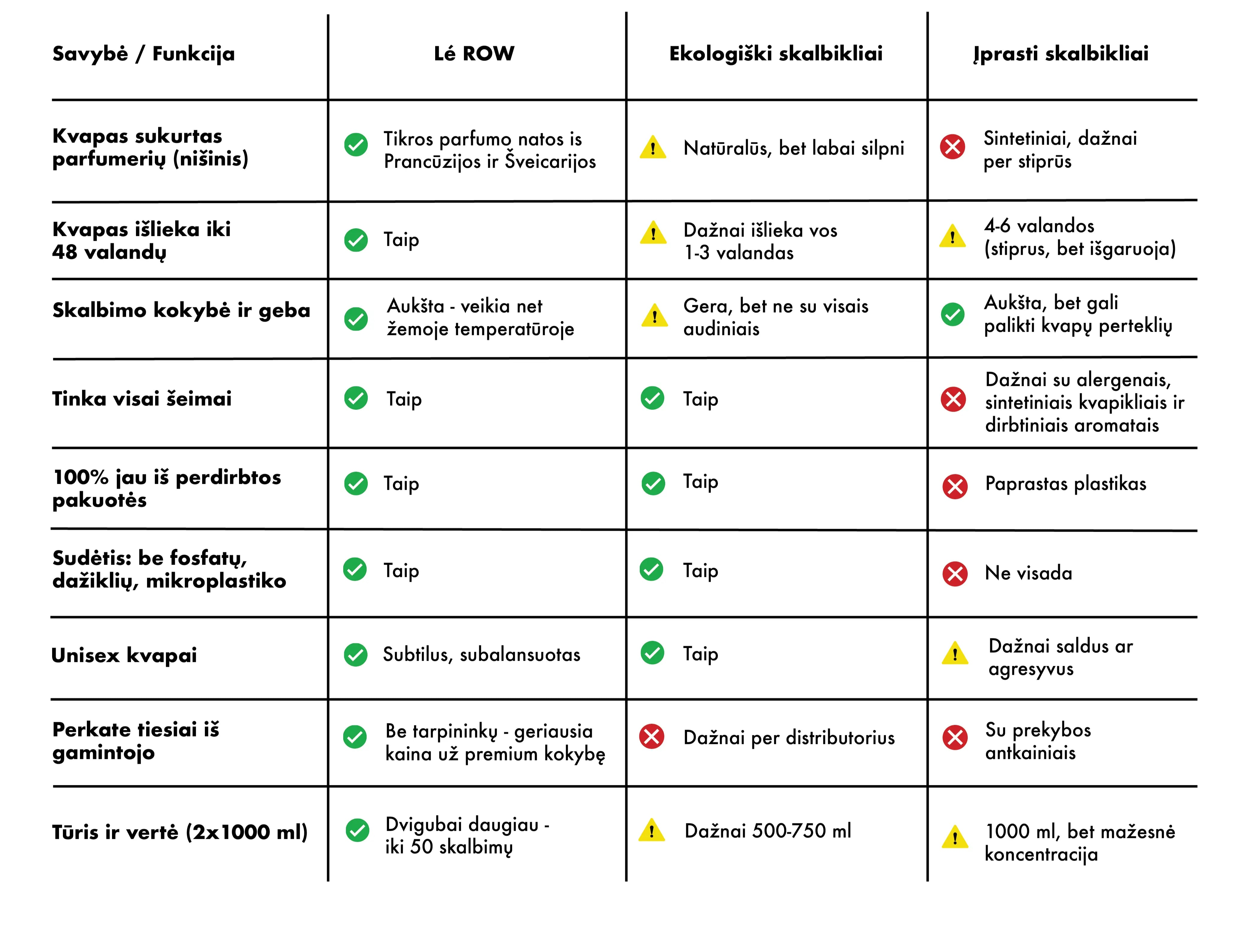 | Savybė / Funkcija | Lé ROW | Ekologiški skalbikliai | Įprasti skalbikliai |
|---|---|---|---|
| Kvapas sukurtas parfumerių (nišinis) | Tikros parfumo natos is Prancūzijos ir Šveicarijos | Natūralūs, bet labai silpni | Sintetiniai, dažnai per stiprūs |
| Kvapas išlieka iki 48 valandų | Taip | Dažnai išlieka vos 1-3 valandas | 4-6 valandos (stiprus, bet išgaruoja) |
| Skalbimo kokybė ir geba | Aukšta - veikia net žemoje temperatūroje | Gera, bet ne su visais audiniais | Aukšta, bet gali palikti kvapų perteklių |
| Tinka visai šeimai | Taip | Taip | Dažnai su alergenais, sintetiniais kvapikliais ir dirbtiniais aromatais |
| 100% jau iš perdirbtos pakuotės | Taip | Taip | Paprastas plastikas |
| Sudėtis: be fosfatų, dažiklių, mikroplastiko | Taip | Taip | Ne visada |
| Unisex kvapai | Subtilus, subalansuotas | Taip | Dažnai saldus ar agresyvus |
| Perkate tiesiai iš gamintojo | Be tarpininkų - geriausia kaina už premium kokybę | Dažnai per distributorius | Su prekybos antkainiais |
| Tūris ir vertė (2x1000 ml) | Dvigubai daugiau - iki 50 skalbimų | Dažnai 500-750 ml | 1000 ml, bet mažesnė koncentracija |